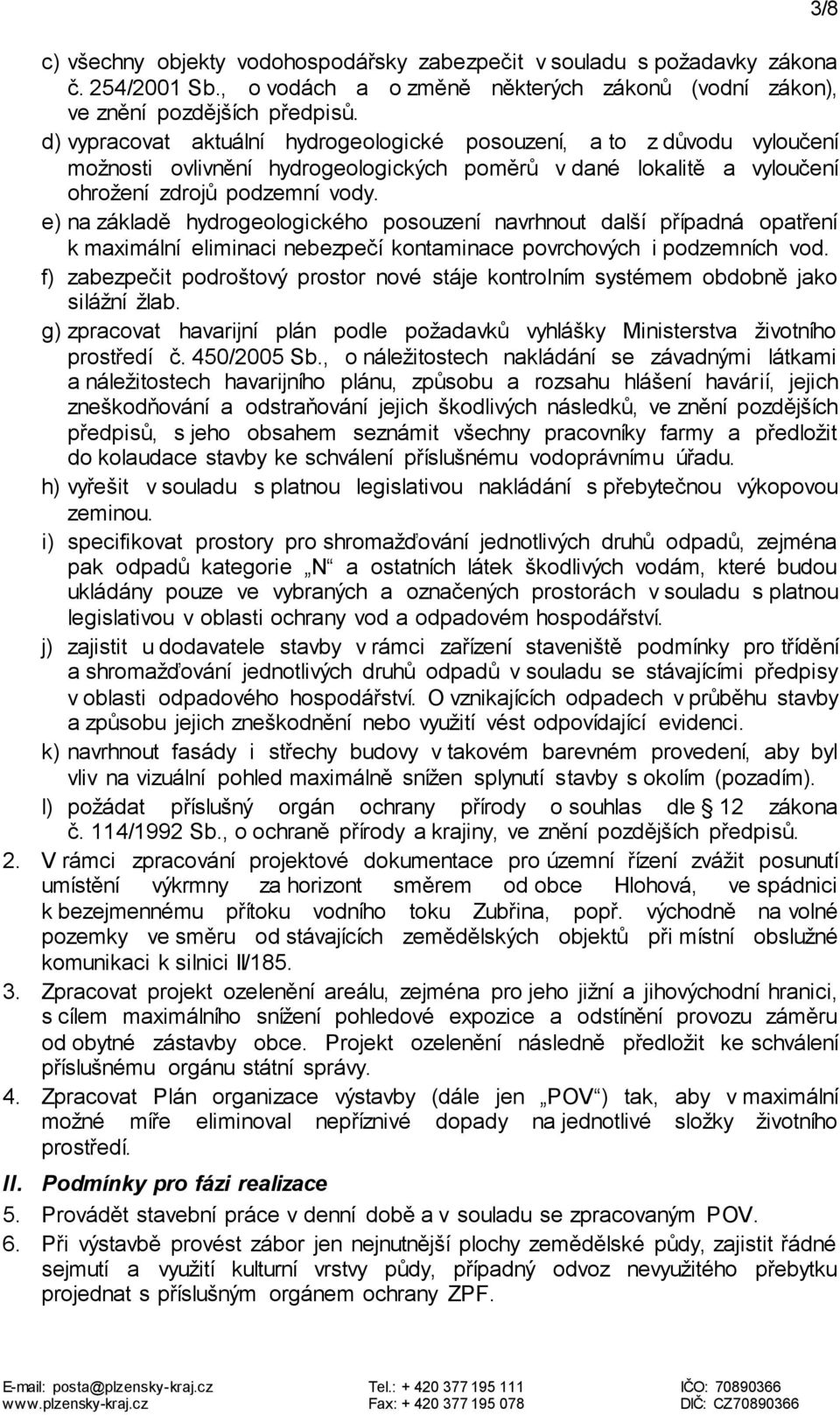 3/8

c) všechny objekty vodohospodářsky zabezpečit v souladu s požadavky zákona č. 254/2001 Sb., o vodách a o změně některých zákonů (vodní zákon), ve znění pozdějších předpisů.

d) vypracovat aktuální hydrogeologické posouzení, a to z důvodu vyloučení možnosti ovlivnění hydrogeologických poměrů v dané lokalitě a vyloučení ohrožení zdrojů podzemní vody.

e) na základě hydrogeologického posouzení navrhnout další případná opatření k maximální eliminaci nebezpečí kontaminace povrchových i podzemních vod.

f) zabezpečit podroštový prostor nové stáje kontrolním systémem obdobně jako silážní žlab.

g) zpracovat havarijní plán podle požadavků vyhlášky Ministerstva životního prostředí č. 450/2005 Sb., o náležitostech nakládání se závadnými látkami a náležitostech havarijního plánu, způsobu a rozsahu hlášení havárií, jejich zneškodňování a odstraňování jejich škodlivých následků, ve znění pozdějších předpisů, s jeho obsahem seznámit všechny pracovníky farmy a předložit do kolaudace stavby ke schválení příslušnému vodoprávnímu úřadu.

h) vyřešit v souladu s platnou legislativou nakládání s přebytečnou výkopovou zeminou.

i) specifikovat prostory pro shromažďování jednotlivých druhů odpadů, zejména pak odpadů kategorie „N“ a ostatních látek škodlivých vodám, které budou ukládány pouze ve vybraných a označených prostorách v souladu s platnou legislativou v oblasti ochrany vod a odpadovém hospodářství.

j) zajistit u dodavatele stavby v rámci zařízení staveniště podmínky pro třídění a shromažďování jednotlivých druhů odpadů v souladu se stávajícími předpisy v oblasti odpadového hospodářství. O vznikajících odpadech v průběhu stavby a způsobu jejich zneškodnění nebo využití vést odpovídající evidenci.

k) navrhnout fasády i střechy budovy v takovém barevném provedení, aby byl vliv na vizuální pohled maximálně snížen splynutí stavby s okolím (pozadím).

l) požádat příslušný orgán ochrany přírody o souhlas dle § 12 zákona č. 114/1992 Sb., o ochraně přírody a krajiny, ve znění pozdějších předpisů.

2. V rámci zpracování projektové dokumentace pro územní řízení zvážit posunutí umístění výkrmny za horizont směrem od obce Hlohová, ve spádnici k bezejmennému přítoku vodního toku Zubřina, popř. východně na volné pozemky ve směru od stávajících zemědělských objektů při místní obslužné komunikaci k silnici II/185.

3. Zpracovat projekt ozelenění areálu, zejména pro jeho jižní a jihovýchodní hranici, s cílem maximálního snížení pohledové expozice a odstínění provozu záměru od obytné zástavby obce. Projekt ozelenění následně předložit ke schválení příslušnému orgánu státní správy.

4. Zpracovat Plán organizace výstavby (dále jen „POV“) tak, aby v maximální možné míře eliminoval nepříznivé dopady na jednotlivé složky životního prostředí.

II. Podmínky pro fázi realizace

5. Provádět stavební práce v denní době a v souladu se zpracovaným POV.

6. Při výstavbě provést zábor jen nejnutnější plochy zemědělské půdy, zajistit řádné sejmutí a využití kulturní vrstvy půdy, případný odvoz nevyužitého přebytku projednat s příslušným orgánem ochrany ZPF.

E-mail: posta@plzensky-kraj.cz
www.plzensky-kraj.cz
Tel.: + 420 377 195 111
Fax: + 420 377 195 078
IČO: 70890366
DIČ: CZ70890366